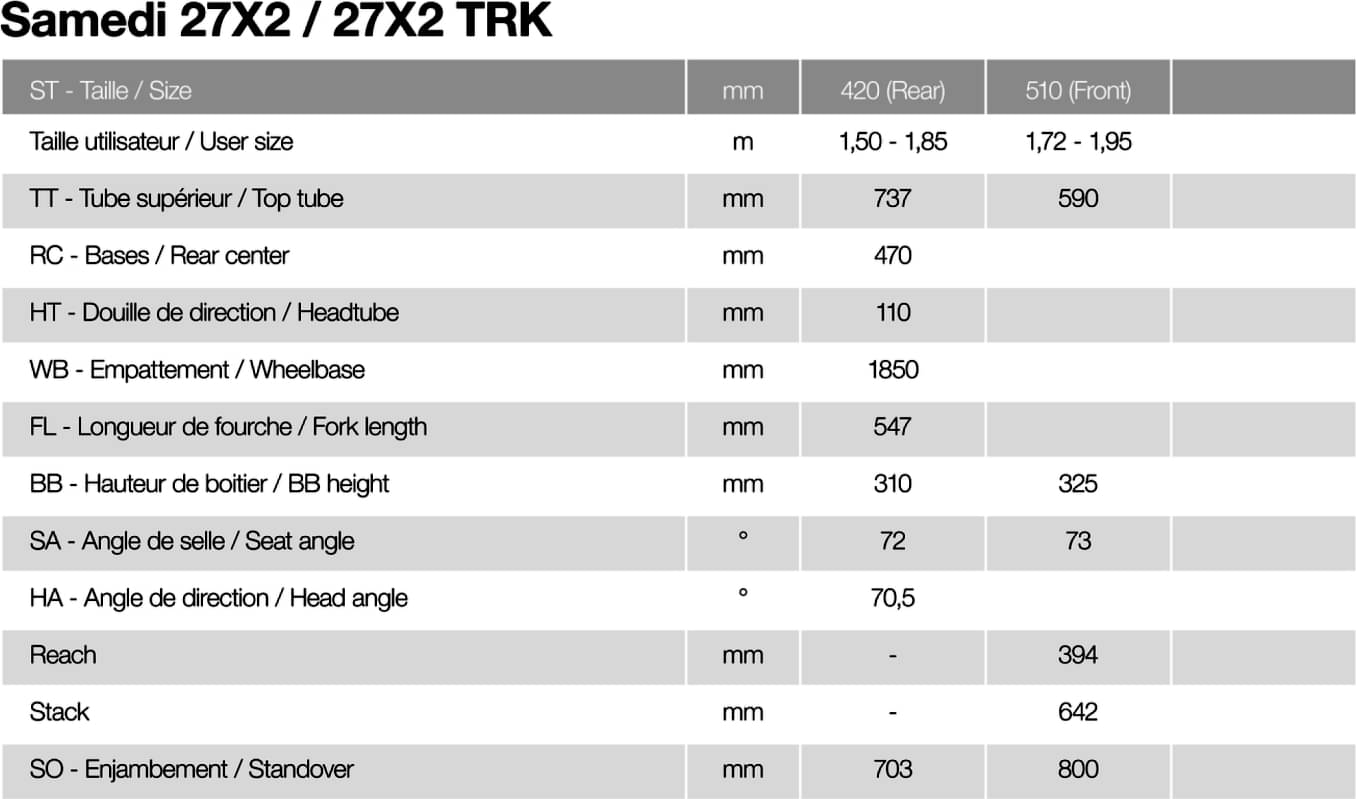 Samedi 27X2 / 27X2 TRK

| ST - Taille / Size | mm | 420 (Rear) | 510 (Front) | |
|---|---|---|---|---|
| Taille utilisateur / User size | m | 1,50 - 1,85 | 1,72 - 1,95 | |
| TT - Tube supérieur / Top tube | mm | 737 | 590 | |
| RC - Bases / Rear center | mm | 470 | | |
| HT - Douille de direction / Headtube | mm | 110 | | |
| WB - Empattement / Wheelbase | mm | 1850 | | |
| FL - Longueur de fourche / Fork length | mm | 547 | | |
| BB - Hauteur de boitier / BB height | mm | 310 | 325 | |
| SA - Angle de selle / Seat angle | ° | 72 | 73 | |
| HA - Angle de direction / Head angle | ° | 70,5 | | |
| Reach | mm | - | 394 | |
| Stack | mm | - | 642 | |
| SO - Enjambement / Standover | mm | 703 | 800 | |